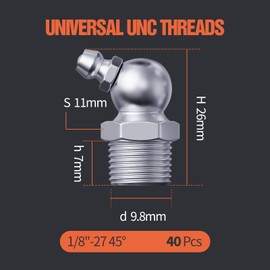 UNIVERSAL UNC THREADS

S 11mm

H 26mm

h 7mm

d 9.8mm

1/8"-27 45° 40 Pcs